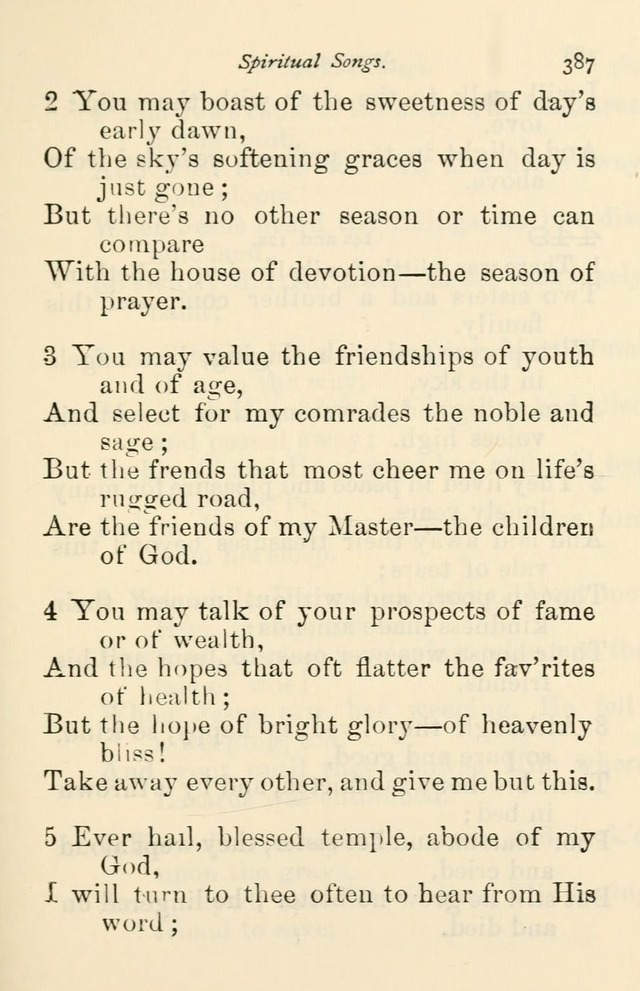 Spiritual Songs. 387

2 You may boast of the sweetness of day's early dawn,
Of the sky's softening graces when day is just gone;
But there's no other season or time can compare
With the house of devotion—the season of prayer.

3 You may value the friendships of youth and of age,
And select for my comrades the noble and sage;
But the frends that most cheer me on life's rugged road,
Are the friends of my Master—the children of God.

4 You may talk of your prospects of fame or of wealth,
And the hopes that oft flatter the fav'rites of health;
But the hope of bright glory—of heavenly bliss!
Take away every other, and give me but this.

5 Ever hail, blessed temple, abode of my God,
I will turn to thee often to hear from His word;